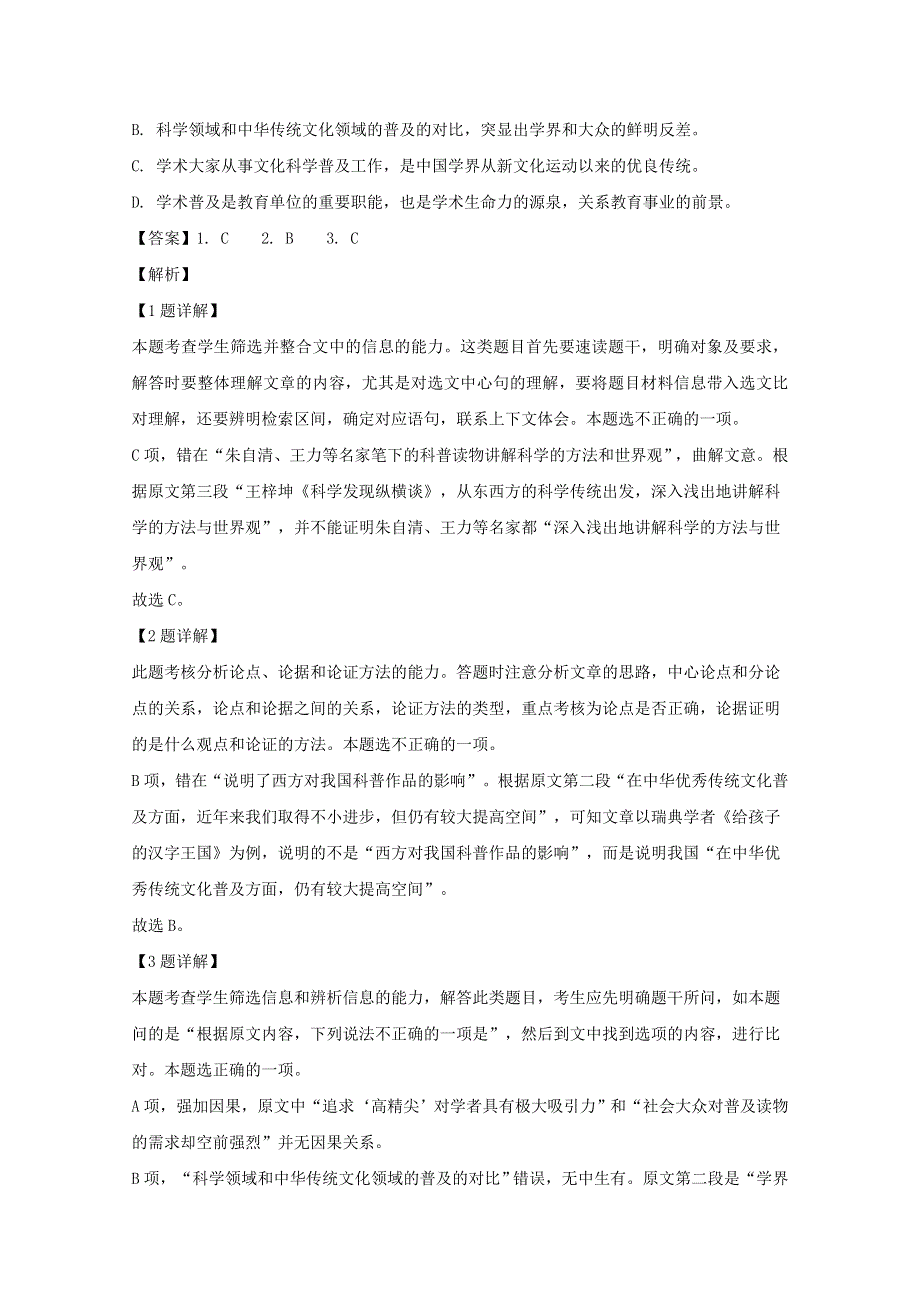 B. 科学领域和中华传统文化领域的普及的对比，突显出学界和大众的鲜明反差。

C. 学术大家从事文化科学普及工作，是中国学界从新文化运动以来的优良传统。

D. 学术普及是教育单位的重要职能，也是学术生命力的源泉，关系教育事业的前景。

【答案】1. C　2. B　3. C

【解析】

【1题详解】

本题考查学生筛选并整合文中的信息的能力。这类题目首先要速读题干，明确对象及要求，解答时要整体理解文章的内容，尤其是对选文中心句的理解，要将题目材料信息带入选文比对理解，还要辨明检索区间，确定对应语句，联系上下文体会。本题选不正确的一项。

C项，错在“朱自清、王力等名家笔下的科普读物讲解科学的方法和世界观”，曲解文意。根据原文第三段“王梓坤《科学发现纵横谈》，从东西方的科学传统出发，深入浅出地讲解科学的方法与世界观”，并不能证明朱自清、王力等名家都“深入浅出地讲解科学的方法与世界观”。

故选C。

【2题详解】

此题考核分析论点、论据和论证方法的能力。答题时注意分析文章的思路，中心论点和分论点的关系，论点和论据之间的关系，论证方法的类型，重点考核为论点是否正确，论据证明的是什么观点和论证的方法。本题选不正确的一项。

B项，错在“说明了西方对我国科普作品的影响”。根据原文第二段“在中华优秀传统文化普及方面，近年来我们取得不小进步，但仍有较大提高空间”，可知文章以瑞典学者《给孩子的汉字王国》为例，说明的不是“西方对我国科普作品的影响”，而是说明我国“在中华优秀传统文化普及方面，仍有较大提高空间”。

故选B。

【3题详解】

本题考查学生筛选信息和辨析信息的能力，解答此类题目，考生应先明确题干所问，如本题问的是“根据原文内容，下列说法不正确的一项是”，然后到文中找到选项的内容，进行比对。本题选正确的一项。

A项，强加因果，原文中“追求‘高精尖’对学者具有极大吸引力”和“社会大众对普及读物的需求却空前强烈”并无因果关系。

B项，“科学领域和中华传统文化领域的普及的对比”错误，无中生有。原文第二段是“学界